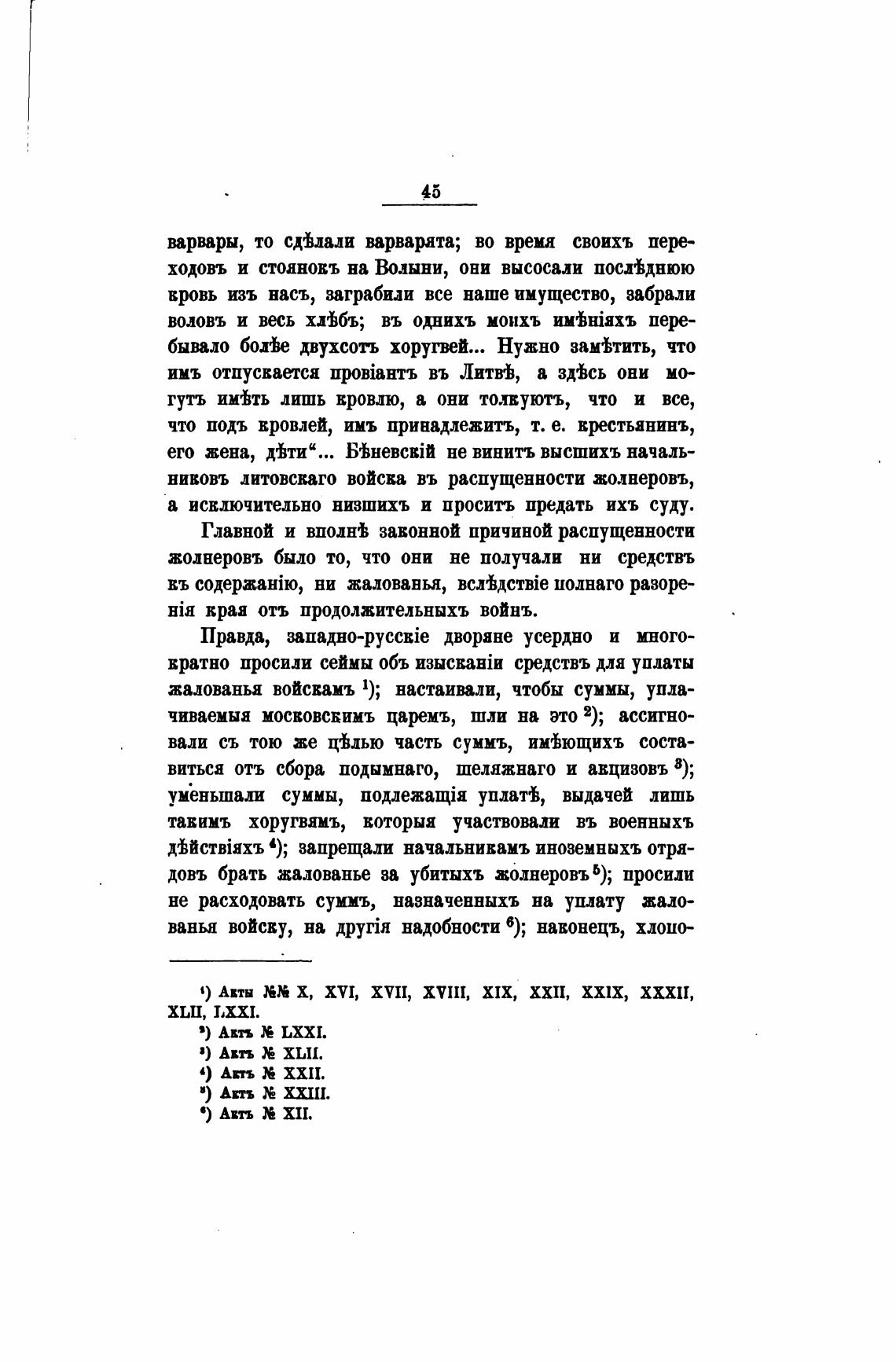 45

варвары, то сдѣлали варварята; во время своихъ переходовъ и стоянокъ на Волыни, они высосали послѣднюю кровь изъ насъ, заграбили все наше имущество, забрали воловъ и весь хлѣбъ; въ однихъ моихъ имѣніяхъ перебывало болѣе двухсотъ хоругвей... Нужно замѣтить, что имъ отпускается провіантъ въ Литвѣ, а здѣсь они могутъ имѣть лишь кровлю, а они толкуютъ, что и все, что подъ кровлей, имъ принадлежитъ, т. е. крестьянинъ, его жена, дѣти“... Бѣневскій не винитъ высшихъ начальниковъ литовскаго войска въ распущенности жолнеровъ, а исключительно низшихъ и проситъ предать ихъ суду.

Главной и вполнѣ законной причиной распущенности жолнеровъ было то, что они не получали ни средствъ къ содержанію, ни жалованья, вслѣдствіе полнаго разоренія края отъ продолжительныхъ войнъ.

Правда, западно-русскіе дворяне усердно и многократно просили сеймы объ изысканіи средствъ для уплаты жалованья войскамъ $^1$); настаивали, чтобы суммы, уплачиваемыя московскимъ царемъ, шли на это $^2$); ассигновали съ тою же цѣлью часть суммъ, имѣющихъ составиться отъ сбора подымнаго, шеляжнаго и акцизовъ $^3$); уменьшали суммы, подлежащія уплатѣ, выдачей лишь такимъ хоругвямъ, которыя участвовали въ военныхъ дѣйствіяхъ $^4$); запрещали начальникамъ иноземныхъ отрядовъ брать жалованье за убитыхъ жолнеровъ $^5$); просили не расходовать суммъ, назначенныхъ на уплату жалованья войску, на другія надобности $^6$); наконецъ, хлопо-

$^1$) Акты №№ X, XVI, XVII, XVIII, XIX, XXII, XXIX, XXXII, XLII, LXXI.
$^2$) Актъ № LXXI.
$^3$) Актъ № XLII.
$^4$) Актъ № XXII.
$^5$) Актъ № XXIII.
$^6$) Актъ № XII.